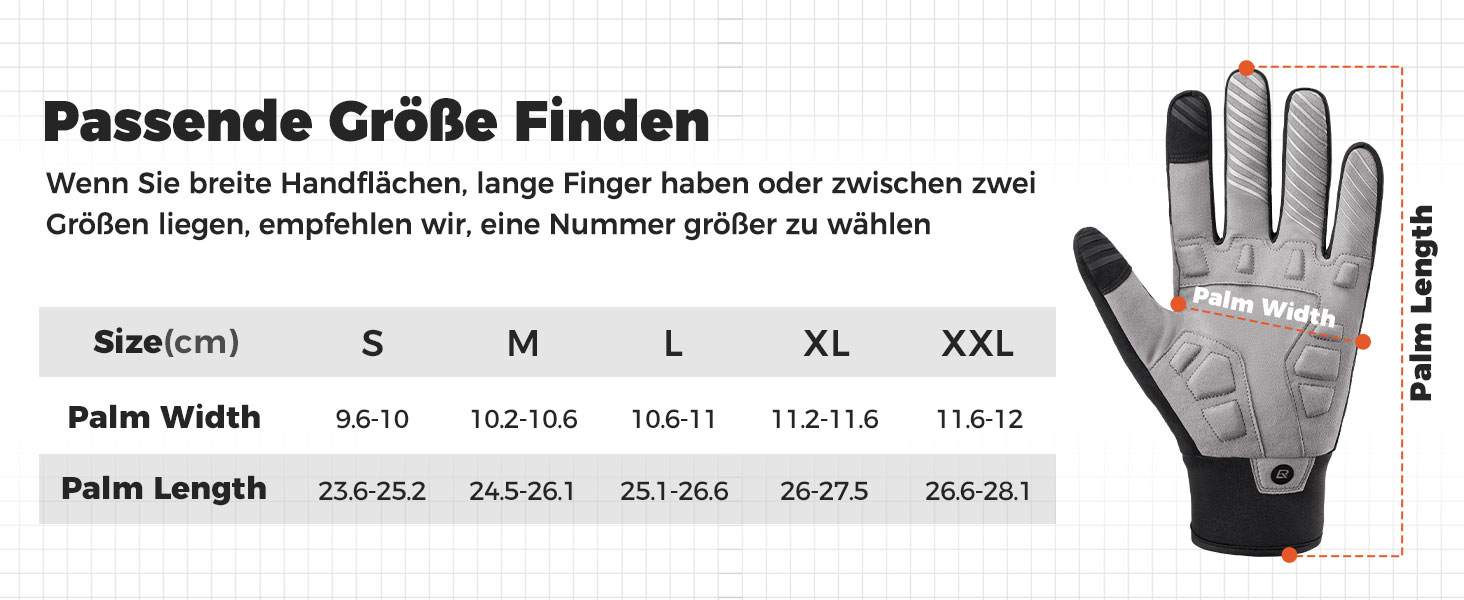 Passende Größe Finden

Wenn Sie breite Handflächen, lange Finger haben oder zwischen zwei Größen liegen, empfehlen wir, eine Nummer größer zu wählen

| Size(cm) | S | M | L | XL | XXL |
|---|---|---|---|---|---|
| Palm Width | 9.6-10 | 10.2-10.6 | 10.6-11 | 11.2-11.6 | 11.6-12 |
| Palm Length | 23.6-25.2 | 24.5-26.1 | 25.1-26.6 | 26-27.5 | 26.6-28.1 |

Palm Width

Palm Length